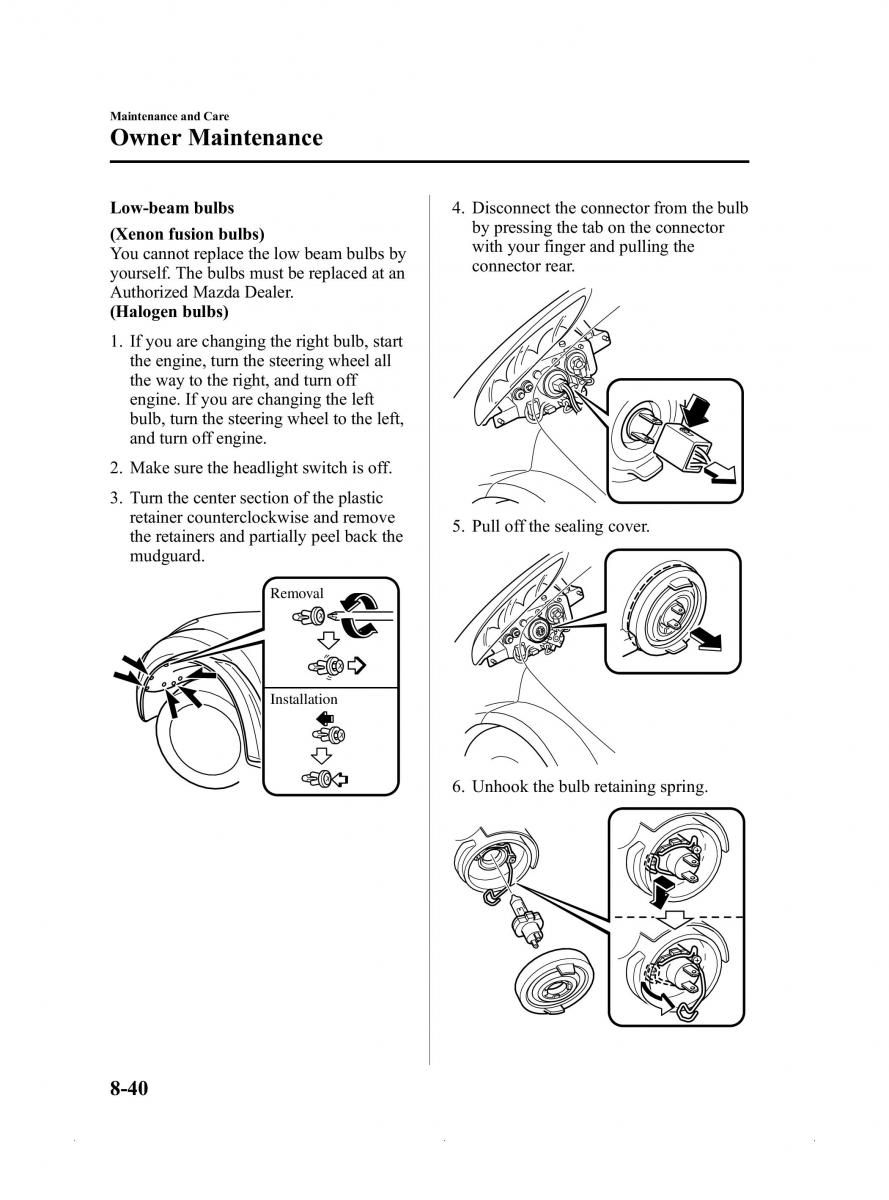 Maintenance and Care
Owner Maintenance

Low-beam bulbs

(Xenon fusion bulbs)
You cannot replace the low beam bulbs by yourself. The bulbs must be replaced at an Authorized Mazda Dealer.
(Halogen bulbs)

1. If you are changing the right bulb, start the engine, turn the steering wheel all the way to the right, and turn off engine. If you are changing the left bulb, turn the steering wheel to the left, and turn off engine.

2. Make sure the headlight switch is off.

3. Turn the center section of the plastic retainer counterclockwise and remove the retainers and partially peel back the mudguard.

Removal

Installation

4. Disconnect the connector from the bulb by pressing the tab on the connector with your finger and pulling the connector rear.

5. Pull off the sealing cover.

6. Unhook the bulb retaining spring.

8-40